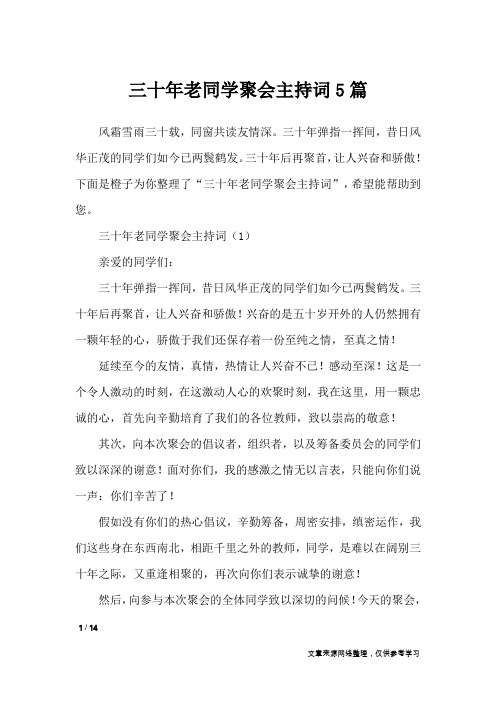 三十年老同学聚会主持词5篇

风霜雪雨三十载，同窗共读友情深。三十年弹指一挥间，昔日风华正茂的同学们如今已两鬓鹤发。三十年后再聚首，让人兴奋和骄傲！下面是橙子为你整理了“三十年老同学聚会主持词”，希望能帮助到您。

三十年老同学聚会主持词（1）

亲爱的同学们：

三十年弹指一挥间，昔日风华正茂的同学们如今已两鬓鹤发。三十年后再聚首，让人兴奋和骄傲！兴奋的是五十岁开外的人仍然拥有一颗年轻的心，骄傲于我们还保存着一份至纯之情，至真之情！

延续至今的友情，真情，热情让人兴奋不已！感动至深！这是一个令人激动的时刻，在这激动人心的欢聚时刻，我在这里，用一颗忠诚的心，首先向辛勤培育了我们的各位教师，致以崇高的敬意！

其次，向本次聚会的倡议者，组织者，以及筹备委员会的同学们致以深深的谢意！面对你们，我的感激之情无以言表，只能向你们说一声：你们辛苦了！

假如没有你们的热心倡议，辛勤筹备，周密安排，缜密运作，我们这些身在东西南北，相距千里之外的教师，同学，是难以在阔别三十年之际，又重逢相聚的，再次向你们表示诚挚的谢意！

然后，向参与本次聚会的全体同学致以深切的问候！今天的聚会，

1 / 14

文章来源网络整理，仅供参考学习